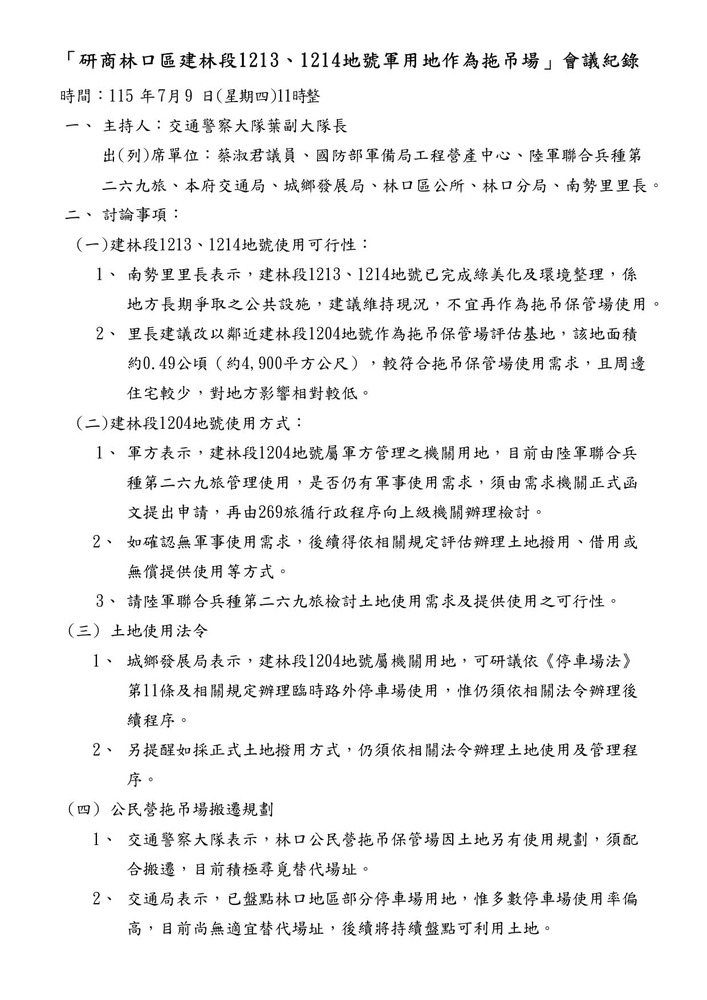 「研商林口區建林段1213、1214地號軍用地作為拖吊場」會議紀錄

時間：115 年7月9 日(星期四)11時整

一、 主持人：交通警察大隊葉副大隊長

出(列)席單位：蔡淑君議員、國防部軍備局工程營產中心、陸軍聯合兵種第二六九旅、本府交通局、城鄉發展局、林口區公所、林口分局、南勢里里長。

二、 討論事項：

(一)建林段1213、1214地號使用可行性：

1、 南勢里里長表示，建林段1213、1214地號已完成綠美化及環境整理，係地方長期爭取之公共設施，建議維持現況，不宜再作為拖吊保管場使用。

2、 里長建議改以鄰近建林段1204地號作為拖吊保管場評估基地，該地面積約0.49公頃（約4,900平方公尺），較符合拖吊保管場使用需求，且周邊住宅較少，對地方影響相對較低。

(二)建林段1204地號使用方式：

1、 軍方表示，建林段1204地號屬軍方管理之機關用地，目前由陸軍聯合兵種第二六九旅管理使用，是否仍有軍事使用需求，須由需求機關正式函文提出申請，再由269旅循行政程序向上級機關辦理檢討。

2、 如確認無軍事使用需求，後續得依相關規定評估辦理土地撥用、借用或無償提供使用等方式。

3、 請陸軍聯合兵種第二六九旅檢討土地使用需求及提供使用之可行性。

(三) 土地使用法令

1、 城鄉發展局表示，建林段1204地號屬機關用地，可研議依《停車場法》第11條及相關規定辦理臨時路外停車場使用，惟仍須依相關法令辦理後續程序。

2、 另提醒如採正式土地撥用方式，仍須依相關法令辦理土地使用及管理程序。

(四) 公民營拖吊場搬遷規劃

1、 交通警察大隊表示，林口公民營拖吊保管場因土地另有使用規劃，須配合搬遷，目前積極尋覓替代場址。

2、 交通局表示，已盤點林口地區部分停車場用地，惟多數停車場使用率偏高，目前尚無適宜替代場址，後續將持續盤點可利用土地。